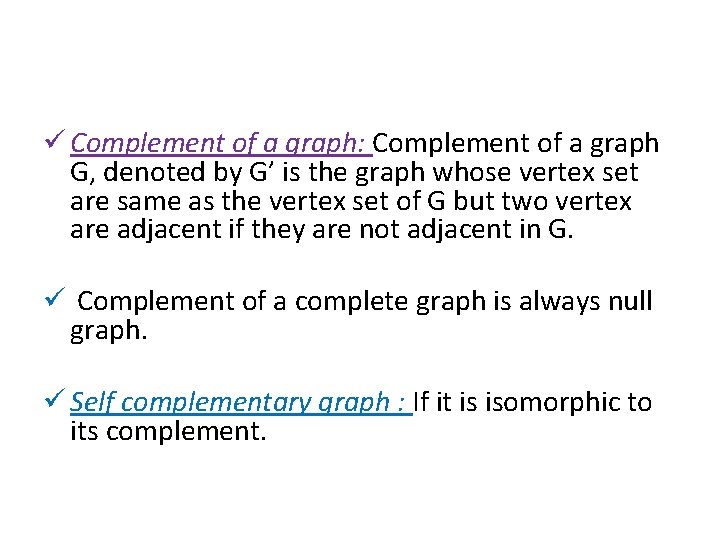 ✓ Complement of a graph: Complement of a graph G, denoted by G' is the graph whose vertex set are same as the vertex set of G but two vertex are adjacent if they are not adjacent in G.

✓ Complement of a complete graph is always null graph.

✓ Self complementary graph : If it is isomorphic to its complement.